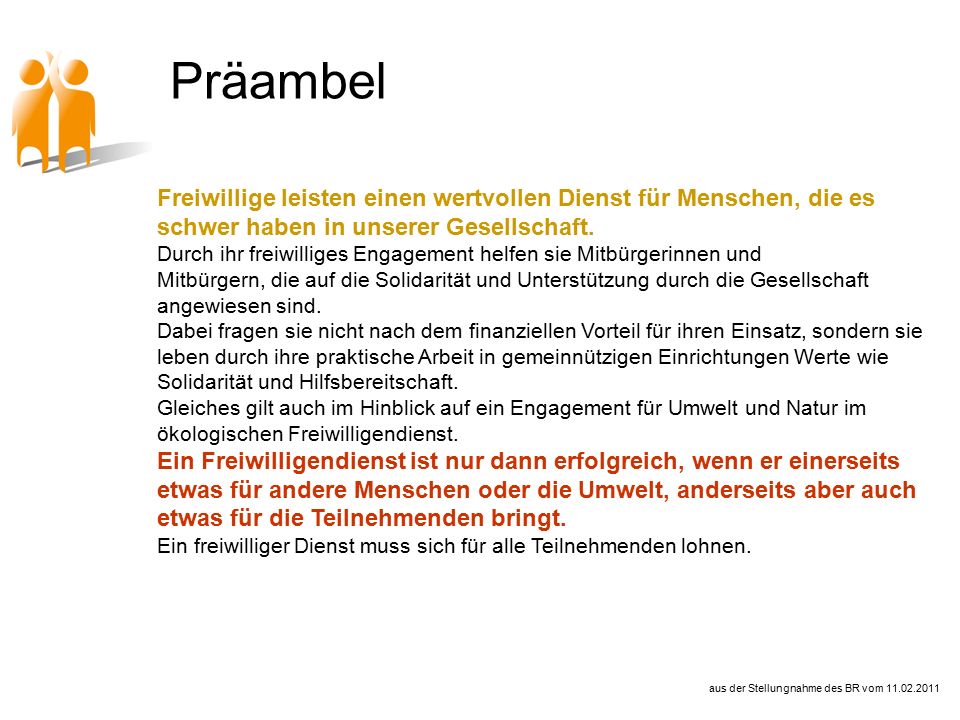 Präambel

Freiwillige leisten einen wertvollen Dienst für Menschen, die es schwer haben in unserer Gesellschaft.
Durch ihr freiwilliges Engagement helfen sie Mitbürgerinnen und Mitbürgern, die auf die Solidarität und Unterstützung durch die Gesellschaft angewiesen sind.
Dabei fragen sie nicht nach dem finanziellen Vorteil für ihren Einsatz, sondern sie leben durch ihre praktische Arbeit in gemeinnützigen Einrichtungen Werte wie Solidarität und Hilfsbereitschaft.
Gleiches gilt auch im Hinblick auf ein Engagement für Umwelt und Natur im ökologischen Freiwilligendienst.
Ein Freiwilligendienst ist nur dann erfolgreich, wenn er einerseits etwas für andere Menschen oder die Umwelt, anderseits aber auch etwas für die Teilnehmenden bringt.
Ein freiwilliger Dienst muss sich für alle Teilnehmenden lohnen.

aus der Stellungnahme des BR vom 11.02.2011